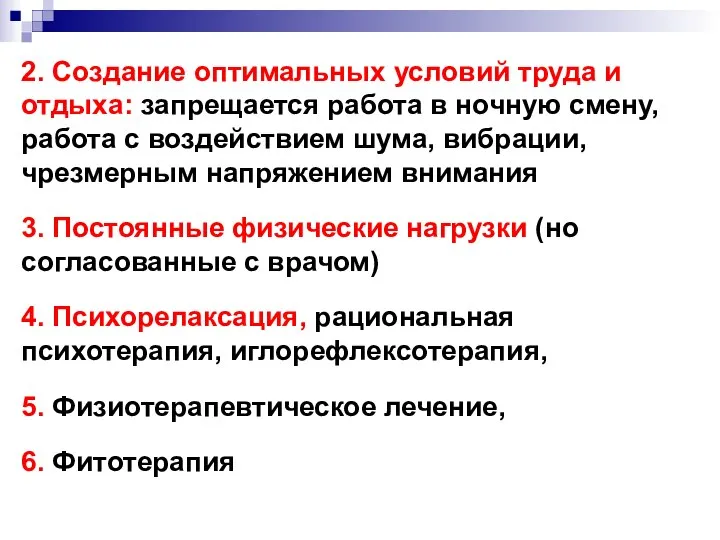 2. Создание оптимальных условий труда и отдыха: запрещается работа в ночную смену, работа с воздействием шума, вибрации, чрезмерным напряжением внимания

3. Постоянные физические нагрузки (но согласованные с врачом)

4. Психорелаксация, рациональная психотерапия, иглорефлексотерапия,

5. Физиотерапевтическое лечение,

6. Фитотерапия